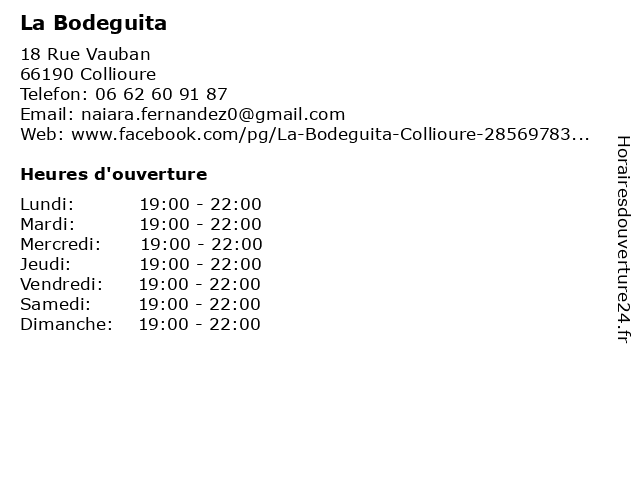 La Bodeguita

18 Rue Vauban
66190 Collioure
Telefon: 06 62 60 91 87
Email: naiara.fernandez0@gmail.com
Web: www.facebook.com/pg/La-Bodeguita-Collioure-28569783...

Heures d'ouverture

Lundi: 19:00 - 22:00
Mardi: 19:00 - 22:00
Mercredi: 19:00 - 22:00
Jeudi: 19:00 - 22:00
Vendredi: 19:00 - 22:00
Samedi: 19:00 - 22:00
Dimanche: 19:00 - 22:00

Horairesdouverture24.fr